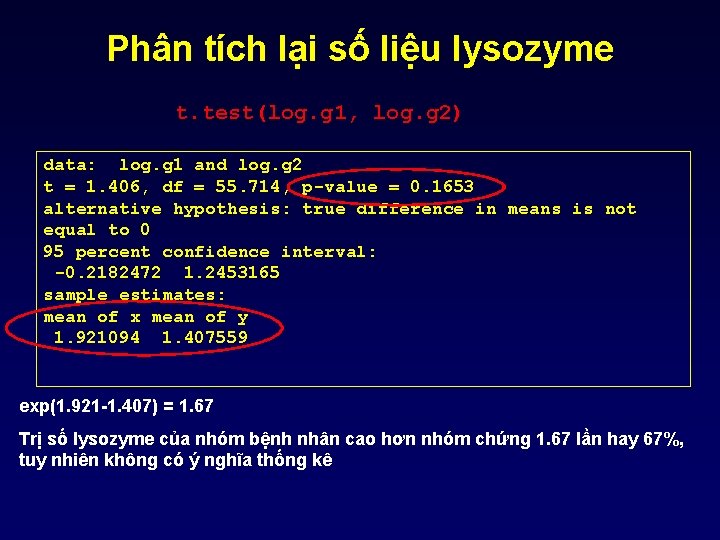 Phân tích lại số liệu lysozyme

t.test(log.g1, log.g2)

data: log.g1 and log.g2
t = 1.406, df = 55.714, p-value = 0.1653
alternative hypothesis: true difference in means is not equal to 0
95 percent confidence interval:
-0.2182472 1.2453165
sample estimates:
mean of x mean of y
1.921094 1.407559

exp(1.921-1.407) = 1.67

Trị số lysozyme của nhóm bệnh nhân cao hơn nhóm chứng 1.67 lần hay 67%, tuy nhiên không có ý nghĩa thống kê